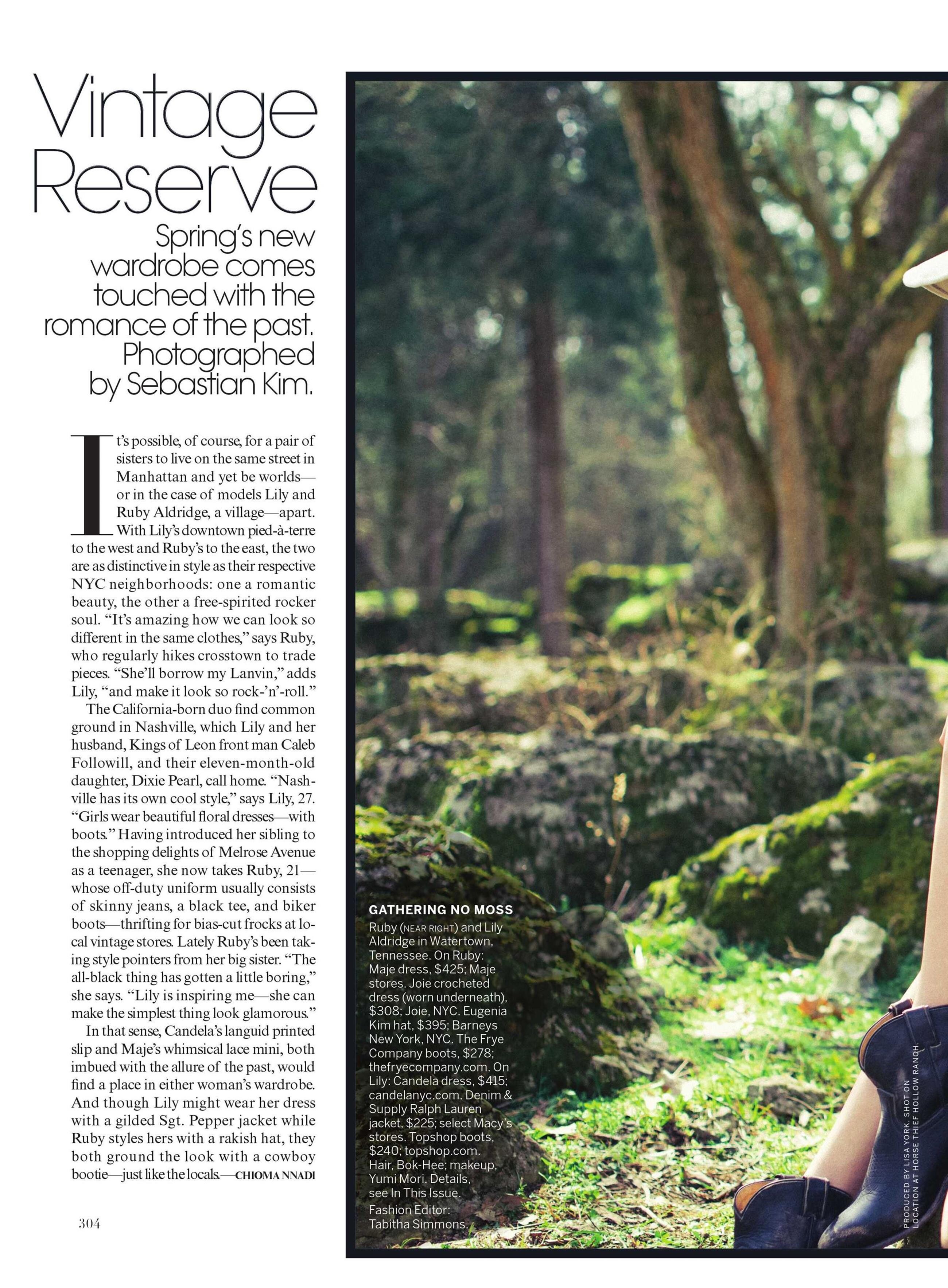 Vintage Reserve

Spring's new wardrobe comes touched with the romance of the past. Photographed by Sebastian Kim.

It's possible, of course, for a pair of sisters to live on the same street in Manhattan and yet be worlds—or in the case of models Lily and Ruby Aldridge, a village—apart. With Lily's downtown pied-à-terre to the west and Ruby's to the east, the two are as distinctive in style as their respective NYC neighborhoods: one a romantic beauty, the other a free-spirited rocker soul. "It's amazing how we can look so different in the same clothes," says Ruby, who regularly hikes crosstown to trade pieces. "She'll borrow my Lanvin," adds Lily, "and make it look so rock-'n'-roll."

The California-born duo find common ground in Nashville, which Lily and her husband, Kings of Leon front man Caleb Followill, and their eleven-month-old daughter, Dixie Pearl, call home. "Nashville has its own cool style," says Lily, 27. "Girls wear beautiful floral dresses—with boots." Having introduced her sibling to the shopping delights of Melrose Avenue as a teenager, she now takes Ruby, 21—whose off-duty uniform usually consists of skinny jeans, a black tee, and biker boots—thrifting for bias-cut frocks at local vintage stores. Lately Ruby's been taking style pointers from her big sister. "The all-black thing has gotten a little boring," she says. "Lily is inspiring me—she can make the simplest thing look glamorous."

In that sense, Candela's languid printed slip and Maje's whimsical lace mini, both imbued with the allure of the past, would find a place in either woman's wardrobe. And though Lily might wear her dress with a gilded Sgt. Pepper jacket while Ruby styles hers with a rakish hat, they both ground the look with a cowboy bootie—just like the locals.—CHIOMA NNADI

304

GATHERING NO MOSS
Ruby (NEAR RIGHT) and Lily Aldridge in Watertown, Tennessee. On Ruby: Maje dress, $425; Maje stores. Joie crocheted dress (worn underneath), $308; Joie, NYC. Eugenia Kim hat, $395; Barneys New York, NYC. The Frye Company boots, $278; thefryecompany.com. On Lily: Candela dress, $415; candelanyc.com. Denim & Supply Ralph Lauren jacket, $225; select Macy's stores. Topshop boots, $240; topshop.com. Hair, Bok-Hee; makeup, Yumi Mori. Details, see In This Issue.
Fashion Editor: Tabitha Simmons.

PRODUCED BY LISA YORK. SHOT ON LOCATION AT HORSE THIEF HOLLOW RANCH.